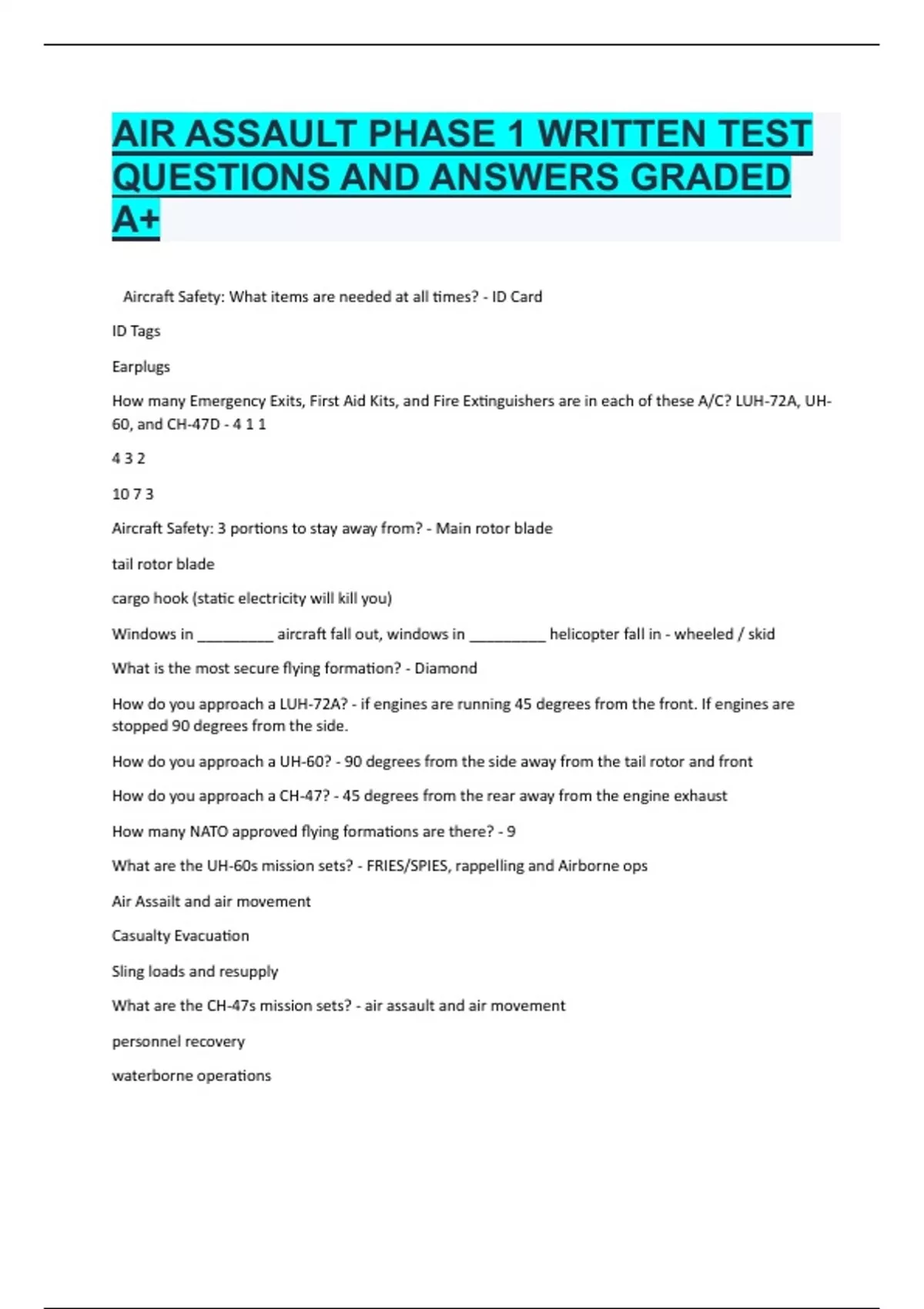 AIR ASSAULT PHASE 1 WRITTEN TEST QUESTIONS AND ANSWERS GRADED A+

Aircraft Safety: What items are needed at all times? - ID Card

ID Tags

Earplugs

How many Emergency Exits, First Aid Kits, and Fire Extinguishers are in each of these A/C? LUH-72A, UH-60, and CH-47D - 4 1 1

4 3 2

10 7 3

Aircraft Safety: 3 portions to stay away from? - Main rotor blade

tail rotor blade

cargo hook (static electricity will kill you)

Windows in _________ aircraft fall out, windows in _________ helicopter fall in - wheeled / skid

What is the most secure flying formation? - Diamond

How do you approach a LUH-72A? - if engines are running 45 degrees from the front. If engines are stopped 90 degrees from the side.

How do you approach a UH-60? - 90 degrees from the side away from the tail rotor and front

How do you approach a CH-47? - 45 degrees from the rear away from the engine exhaust

How many NATO approved flying formations are there? - 9

What are the UH-60s mission sets? - FRIES/SPIES, rappelling and Airborne ops

Air Assailt and air movement

Casualty Evacuation

Sling loads and resupply

What are the CH-47s mission sets? - air assault and air movement

personnel recovery

waterborne operations